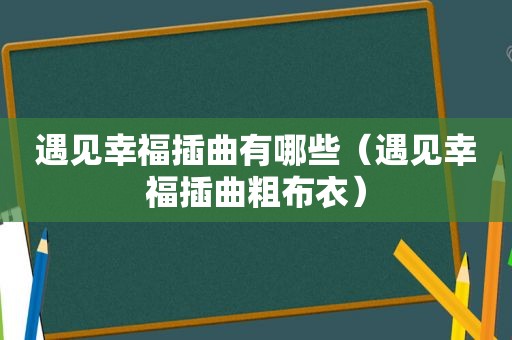 遇见幸福插曲有哪些（遇见幸福插曲粗布衣）